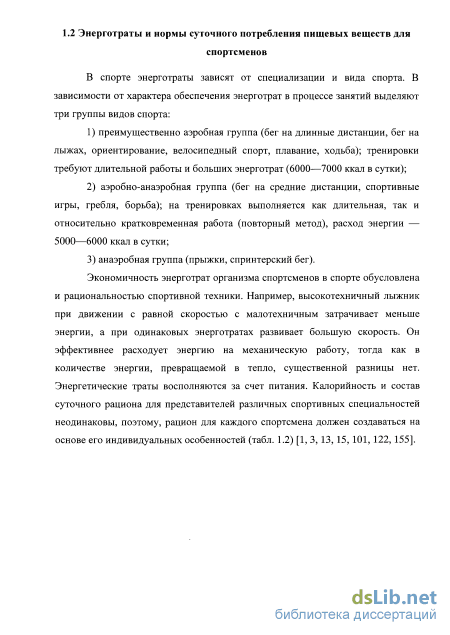 1.2 Энерготраты и нормы суточного потребления пищевых веществ для спортсменов

В спорте энерготраты зависят от специализации и вида спорта. В зависимости от характера обеспечения энерготрат в процессе занятий выделяют три группы видов спорта:

1) преимущественно аэробная группа (бег на длинные дистанции, бег на лыжах, ориентирование, велосипедный спорт, плавание, ходьба); тренировки требуют длительной работы и больших энерготрат (6000—7000 ккал в сутки);

2) аэробно-анаэробная группа (бег на средние дистанции, спортивные игры, гребля, борьба); на тренировках выполняется как длительная, так и относительно кратковременная работа (повторный метод), расход энергии — 5000—6000 ккал в сутки;

3) анаэробная группа (прыжки, спринтерский бег).

Экономичность энерготрат организма спортсменов в спорте обусловлена и рациональностью спортивной техники. Например, высокотехничный лыжник при движении с равной скоростью с малотехничным затрачивает меньше энергии, а при одинаковых энерготратах развивает большую скорость. Он эффективнее расходует энергию на механическую работу, тогда как в количестве энергии, превращаемой в тепло, существенной разницы нет. Энергетические траты восполняются за счет питания. Калорийность и состав суточного рациона для представителей различных спортивных специальностей неодинаковы, поэтому, рацион для каждого спортсмена должен создаваться на основе его индивидуальных особенностей (табл. 1.2) [1, 3, 13, 15, 101, 122, 155].

dsLib.net
библиотека диссертаций